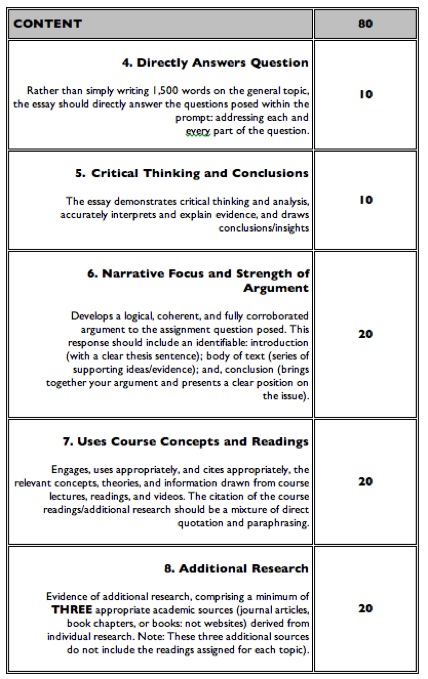 | CONTENT | 80 |
|---|---|
| **4. Directly Answers Question** Rather than simply writing 1,500 words on the general topic, the essay should directly answer the questions posed within the prompt: addressing each and every part of the question. | 10 |
| **5. Critical Thinking and Conclusions** The essay demonstrates critical thinking and analysis, accurately interprets and explain evidence, and draws conclusions/insights | 10 |
| **6. Narrative Focus and Strength of Argument** Develops a logical, coherent, and fully corroborated argument to the assignment question posed. This response should include an identifiable: introduction (with a clear thesis sentence); body of text (series of supporting ideas/evidence); and, conclusion (brings together your argument and presents a clear position on the issue). | 20 |
| **7. Uses Course Concepts and Readings** Engages, uses appropriately, and cites appropriately, the relevant concepts, theories, and information drawn from course lectures, readings, and videos. The citation of the course readings/additional research should be a mixture of direct quotation and paraphrasing. | 20 |
| **8. Additional Research** Evidence of additional research, comprising a minimum of **THREE** appropriate academic sources (journal articles, book chapters, or books: not websites) derived from individual research. Note: These three additional sources do not include the readings assigned for each topic). | 20 |